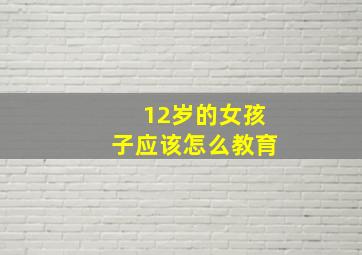 12岁的女孩子应该怎么教育